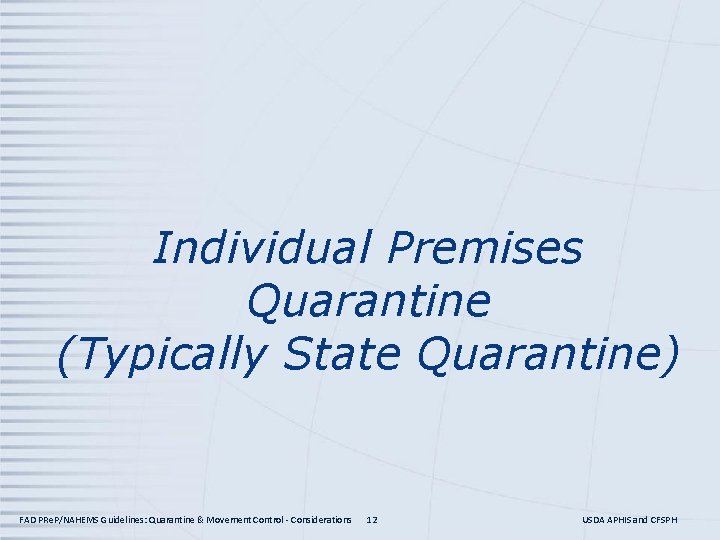 Individual Premises Quarantine
(Typically State Quarantine)

FAD PReP/NAHEMS Guidelines: Quarantine & Movement Control - Considerations 12

USDA APHIS and CFSPH